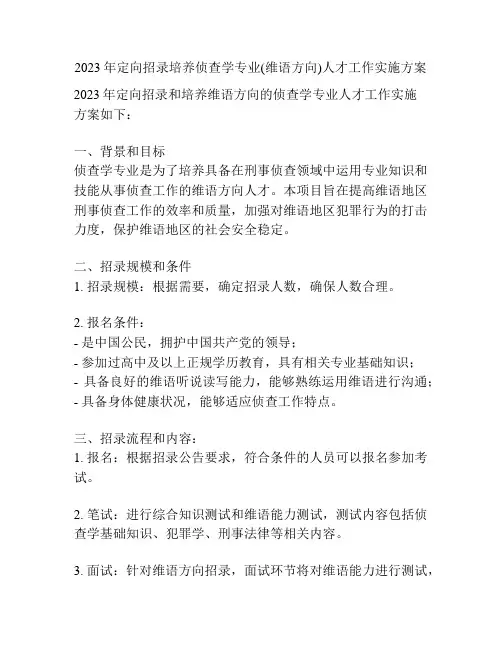 2023 年定向招录培养侦查学专业(维语方向)人才工作实施方案

2023 年定向招录和培养维语方向的侦查学专业人才工作实施方案如下：

一、背景和目标
侦查学专业是为了培养具备在刑事侦查领域中运用专业知识和技能从事侦查工作的维语方向人才。本项目旨在提高维语地区刑事侦查工作的效率和质量，加强对维语地区犯罪行为的打击力度，保护维语地区的社会安全稳定。

二、招录规模和条件
1. 招录规模：根据需要，确定招录人数，确保人数合理。

2. 报名条件：
- 是中国公民，拥护中国共产党的领导；
- 参加过高中及以上正规学历教育，具有相关专业基础知识；
- 具备良好的维语听说读写能力，能够熟练运用维语进行沟通；
- 具备身体健康状况，能够适应侦查工作特点。

三、招录流程和内容：
1. 报名：根据招录公告要求，符合条件的人员可以报名参加考试。

2. 笔试：进行综合知识测试和维语能力测试，测试内容包括侦查学基础知识、犯罪学、刑事法律等相关内容。

3. 面试：针对维语方向招录，面试环节将对维语能力进行测试，